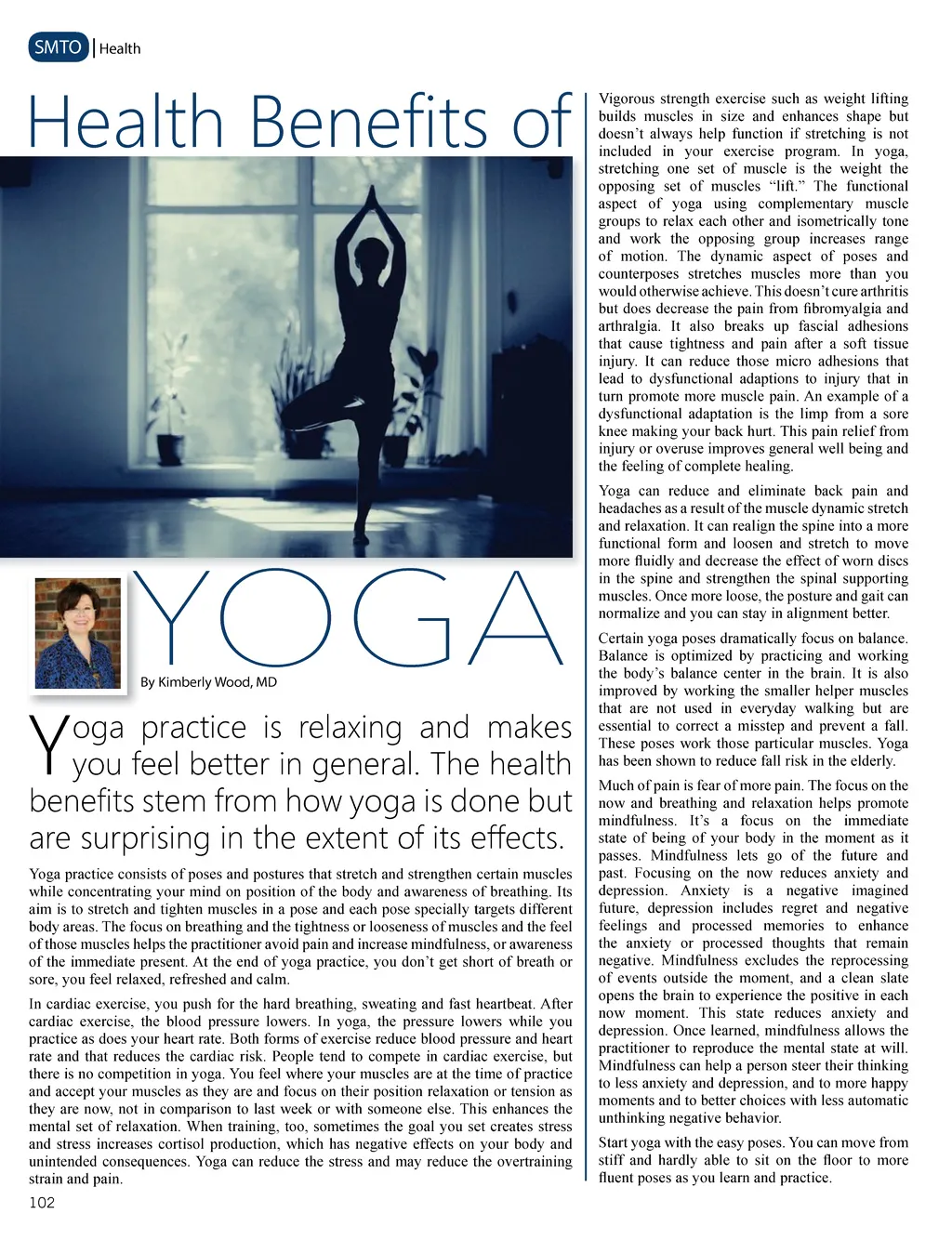 SMTO | Health

Health Benefits of YOGA

By Kimberly Wood, MD

Yoga practice is relaxing and makes you feel better in general. The health benefits stem from how yoga is done but are surprising in the extent of its effects.

Yoga practice consists of poses and postures that stretch and strengthen certain muscles while concentrating your mind on position of the body and awareness of breathing. Its aim is to stretch and tighten muscles in a pose and each pose specially targets different body areas. The focus on breathing and the tightness or looseness of muscles and the feel of those muscles helps the practitioner avoid pain and increase mindfulness, or awareness of the immediate present. At the end of yoga practice, you don't get short of breath or sore, you feel relaxed, refreshed and calm.

In cardiac exercise, you push for the hard breathing, sweating and fast heartbeat. After cardiac exercise, the blood pressure lowers. In yoga, the pressure lowers while you practice as does your heart rate. Both forms of exercise reduce blood pressure and heart rate and that reduces the cardiac risk. People tend to compete in cardiac exercise, but there is no competition in yoga. You feel where your muscles are at the time of practice and accept your muscles as they are and focus on their position relaxation or tension as they are now, not in comparison to last week or with someone else. This enhances the mental set of relaxation. When training, too, sometimes the goal you set creates stress and stress increases cortisol production, which has negative effects on your body and unintended consequences. Yoga can reduce the stress and may reduce the overtraining strain and pain.

102

Vigorous strength exercise such as weight lifting builds muscles in size and enhances shape but doesn't always help function if stretching is not included in your exercise program. In yoga, stretching one set of muscle is the weight the opposing set of muscles "lift." The functional aspect of yoga using complementary muscle groups to relax each other and isometrically tone and work the opposing group increases range of motion. The dynamic aspect of poses and counterposes stretches muscles more than you would otherwise achieve. This doesn't cure arthritis but does decrease the pain from fibromyalgia and arthralgia. It also breaks up fascial adhesions that cause tightness and pain after a soft tissue injury. It can reduce those micro adhesions that lead to dysfunctional adaptions to injury that in turn promote more muscle pain. An example of a dysfunctional adaptation is the limp from a sore knee making your back hurt. This pain relief from injury or overuse improves general well being and the feeling of complete healing.

Yoga can reduce and eliminate back pain and headaches as a result of the muscle dynamic stretch and relaxation. It can realign the spine into a more functional form and loosen and stretch to move more fluidly and decrease the effect of worn discs in the spine and strengthen the spinal supporting muscles. Once more loose, the posture and gait can normalize and you can stay in alignment better.

Certain yoga poses dramatically focus on balance. Balance is optimized by practicing and working the body's balance center in the brain. It is also improved by working the smaller helper muscles that are not used in everyday walking but are essential to correct a misstep and prevent a fall. These poses work those particular muscles. Yoga has been shown to reduce fall risk in the elderly.

Much of pain is fear of more pain. The focus on the now and breathing and relaxation helps promote mindfulness. It's a focus on the immediate state of being of your body in the moment as it passes. Mindfulness lets go of the future and past. Focusing on the now reduces anxiety and depression. Anxiety is a negative imagined future, depression includes regret and negative feelings and processed memories to enhance the anxiety or processed thoughts that remain negative. Mindfulness excludes the reprocessing of events outside the moment, and a clean slate opens the brain to experience the positive in each now moment. This state reduces anxiety and depression. Once learned, mindfulness allows the practitioner to reproduce the mental state at will. Mindfulness can help a person steer their thinking to less anxiety and depression, and to more happy moments and to better choices with less automatic unthinking negative behavior.

Start yoga with the easy poses. You can move from stiff and hardly able to sit on the floor to more fluent poses as you learn and practice.